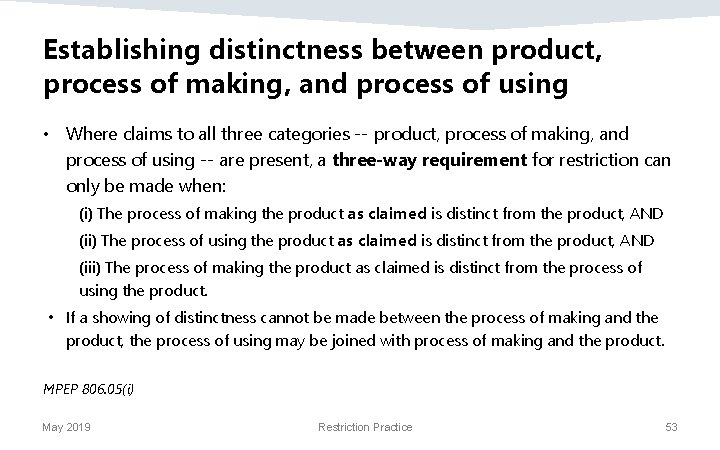 Establishing distinctness between product, process of making, and process of using

• Where claims to all three categories -- product, process of making, and process of using -- are present, a three-way requirement for restriction can only be made when:

(i) The process of making the product as claimed is distinct from the product, AND

(ii) The process of using the product as claimed is distinct from the product, AND

(iii) The process of making the product as claimed is distinct from the process of using the product.

• If a showing of distinctness cannot be made between the process of making and the product, the process of using may be joined with process of making and the product.

MPEP 806.05(i)

May 2019

Restriction Practice

53